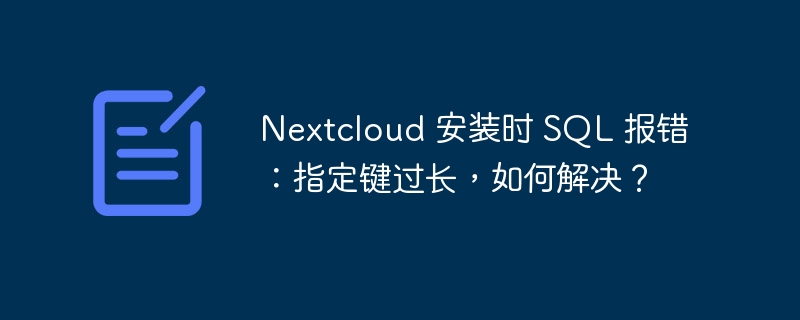 Nextcloud 安装时 SQL 报错：指定键过长，如何解决？